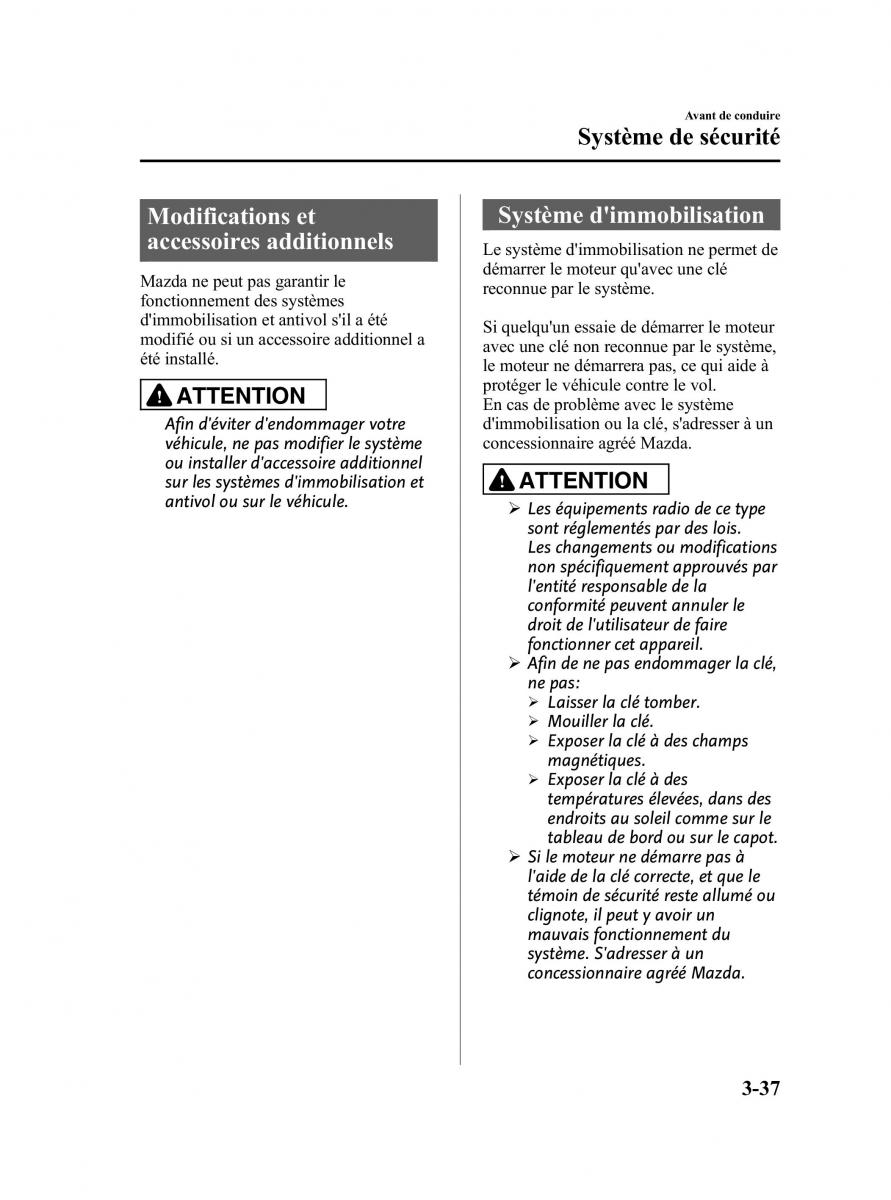 Avant de conduire
Système de sécurité

Modifications et accessoires additionnels

Mazda ne peut pas garantir le fonctionnement des systèmes d'immobilisation et antivol s'il a été modifié ou si un accessoire additionnel a été installé.

ATTENTION

Afin d'éviter d'endommager votre véhicule, ne pas modifier le système ou installer d'accessoire additionnel sur les systèmes d'immobilisation et antivol ou sur le véhicule.

Système d'immobilisation

Le système d'immobilisation ne permet de démarrer le moteur qu'avec une clé reconnue par le système.

Si quelqu'un essaie de démarrer le moteur avec une clé non reconnue par le système, le moteur ne démarrera pas, ce qui aide à protéger le véhicule contre le vol.
En cas de problème avec le système d'immobilisation ou la clé, s'adresser à un concessionnaire agréé Mazda.

ATTENTION

➢ Les équipements radio de ce type sont réglementés par des lois. Les changements ou modifications non spécifiquement approuvés par l'entité responsable de la conformité peuvent annuler le droit de l'utilisateur de faire fonctionner cet appareil.
➢ Afin de ne pas endommager la clé, ne pas:
➢ Laisser la clé tomber.
➢ Mouiller la clé.
➢ Exposer la clé à des champs magnétiques.
➢ Exposer la clé à des températures élevées, dans des endroits au soleil comme sur le tableau de bord ou sur le capot.
➢ Si le moteur ne démarre pas à l'aide de la clé correcte, et que le témoin de sécurité reste allumé ou clignote, il peut y avoir un mauvais fonctionnement du système. S'adresser à un concessionnaire agréé Mazda.

3-37